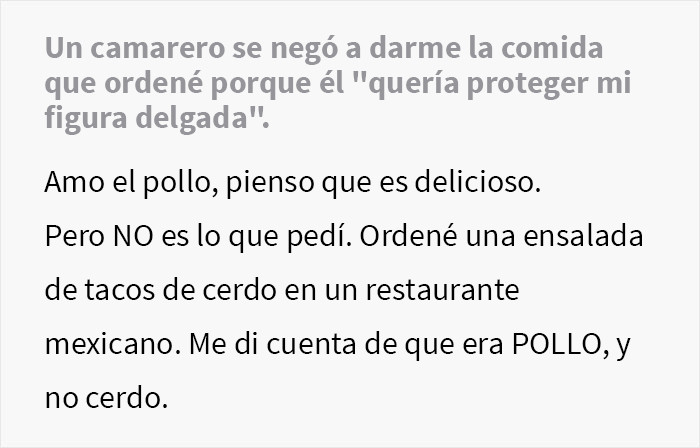 Un camarero se negó a darme la comida que ordené porque él "quería proteger mi figura delgada".

Amo el pollo, pienso que es delicioso.
Pero NO es lo que pedí. Ordené una ensalada de tacos de cerdo en un restaurante mexicano. Me di cuenta de que era POLLO, y no cerdo.